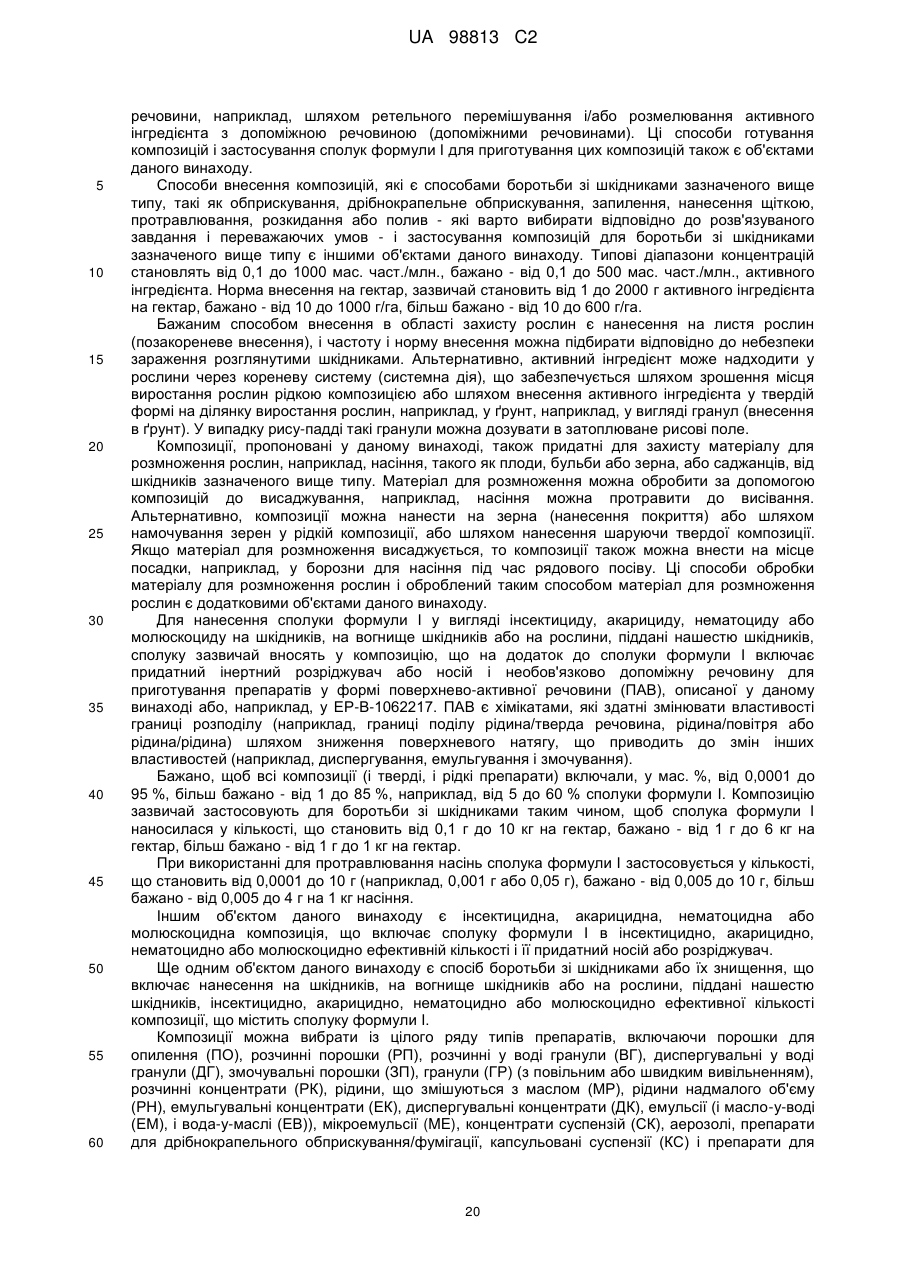 UA 98813 C2

речовини, наприклад, шляхом ретельного перемішування і/або розмелювання активного інгредієнта з допоміжною речовиною (допоміжними речовинами). Ці способи готування композицій і застосування сполук формули I для приготування цих композицій також є об'єктами даного винаходу.

5 Способи внесення композицій, які є способами боротьби зі шкідниками зазначеного вище типу, такі як обприскування, дрібнокрапельне обприскування, запилення, нанесення щіткою, протравлювання, розкидання або полив - які варто вибирати відповідно до розв'язуваного завдання і переважаючих умов - і застосування композицій для боротьби зі шкідниками зазначеного вище типу є іншими об'єктами даного винаходу. Типові діапазони концентрацій 10 становлять від 0,1 до 1000 мас. част./млн., бажано - від 0,1 до 500 мас. част./млн., активного інгредієнта. Норма внесення на гектар, зазвичай становить від 1 до 2000 г активного інгредієнта на гектар, бажано - від 10 до 1000 г/га, більш бажано - від 10 до 600 г/га.

Бажаним способом внесення в області захисту рослин є нанесення на листя рослин (позакореневе внесення), і частоту і норму внесення можна підбирати відповідно до небезпеки 15 зараження розглянутими шкідниками. Альтернативно, активний інгредієнт може надходити у рослини через кореневу систему (системна дія), що забезпечується шляхом зрошення місця виростання рослин рідкою композицією або шляхом внесення активного інгредієнта у твердій формі на ділянку виростання рослин, наприклад, у ґрунт, наприклад, у вигляді гранул (внесення в ґрунт). У випадку рису-падді такі гранули можна дозувати в затоплюване рисові поле.

20 Композиції, пропоновані у даному винаході, також придатні для захисту матеріалу для розмноження рослин, наприклад, насіння, такого як плоди, бульби або зерна, або саджанців, від шкідників зазначеного вище типу. Матеріал для розмноження можна обробити за допомогою композицій до висаджування, наприклад, насіння можна протравити до висівання. Альтернативно, композиції можна нанести на зерна (нанесення покриття) або шляхом 25 намочування зерен у рідкій композиції, або шляхом нанесення шаруючи твердої композиції. Якщо матеріал для розмноження висаджується, то композиції також можна внести на місце посадки, наприклад, у борозни для насіння під час рядового посіву. Ці способи обробки матеріалу для розмноження рослин і оброблений таким способом матеріал для розмноження рослин є додатковими об'єктами даного винаходу.

30 Для нанесення сполуки формули I у вигляді інсектициду, акарициду, нематоциду або молюскоциду на шкідників, на вогнище шкідників або на рослини, піддані нашестю шкідників, сполуку зазвичай вносять у композицію, що на додаток до сполуки формули I включає придатний інертний розріджувач або носій і необов'язково допоміжну речовину для приготування препаратів у формі поверхнево-активної речовини (ПАВ), описаної у даному 35 винаході або, наприклад, у EP-B-1062217. ПАВ є хімікатами, які здатні змінювати властивості границі розподілу (наприклад, границі поділу рідина/тверда речовина, рідина/повітря або рідина/рідина) шляхом зниження поверхневого натягу, що приводить до змін інших властивостей (наприклад, диспергування, емульгування і змочування).

Бажано, щоб всі композиції (і тверді, і рідкі препарати) включали, у мас. %, від 0,0001 до 40 95 %, більш бажано - від 1 до 85 %, наприклад, від 5 до 60 % сполуки формули I. Композицію зазвичай застосовують для боротьби зі шкідниками таким чином, щоб сполука формули I наносилася у кількості, що становить від 0,1 г до 10 кг на гектар, бажано - від 1 г до 6 кг на гектар, більш бажано - від 1 г до 1 кг на гектар.

При використанні для протравлювання насінь сполука формули I застосовується у кількості, 45 що становить від 0,0001 до 10 г (наприклад, 0,001 г або 0,05 г), бажано - від 0,005 до 10 г, більш бажано - від 0,005 до 4 г на 1 кг насіння.

Іншим об'єктом даного винаходу є інсектицидна, акарицидна, нематоцидна або молюскоцидна композиція, що включає сполуку формули I в інсектицидно, акарицидно, нематоцидно або молюскоцидно ефективній кількості і її придатний носій або розріджувач.

50 Ще одним об'єктом даного винаходу є спосіб боротьби зі шкідниками або їх знищення, що включає нанесення на шкідників, на вогнище шкідників або на рослини, піддані нашестю шкідників, інсектицидно, акарицидно, нематоцидно або молюскоцидно ефективної кількості композиції, що містить сполуку формули I.

Композиції можна вибрати із цілого ряду типів препаратів, включаючи порошки для 55 опилення (ПО), розчинні порошки (РП), розчинні у воді гранули (ВГ), диспергувальні у воді гранули (ДГ), змочувальні порошки (ЗП), гранули (ГР) (з повільним або швидким вивільненням), розчинні концентрати (РК), рідини, що змішуються з маслом (МР), рідини надмалого об'єму (РН), емульгувальні концентрати (ЕК), диспергувальні концентрати (ДК), емульсії (і масло-у-воді (ЕМ), і вода-у-маслі (ЕВ)), мікроемульсії (МЕ), концентрати суспензій (СК), аерозолі, препарати 60 для дрібнокрапельного обприскування/фумігації, капсульовані суспензії (КС) і препарати для

20